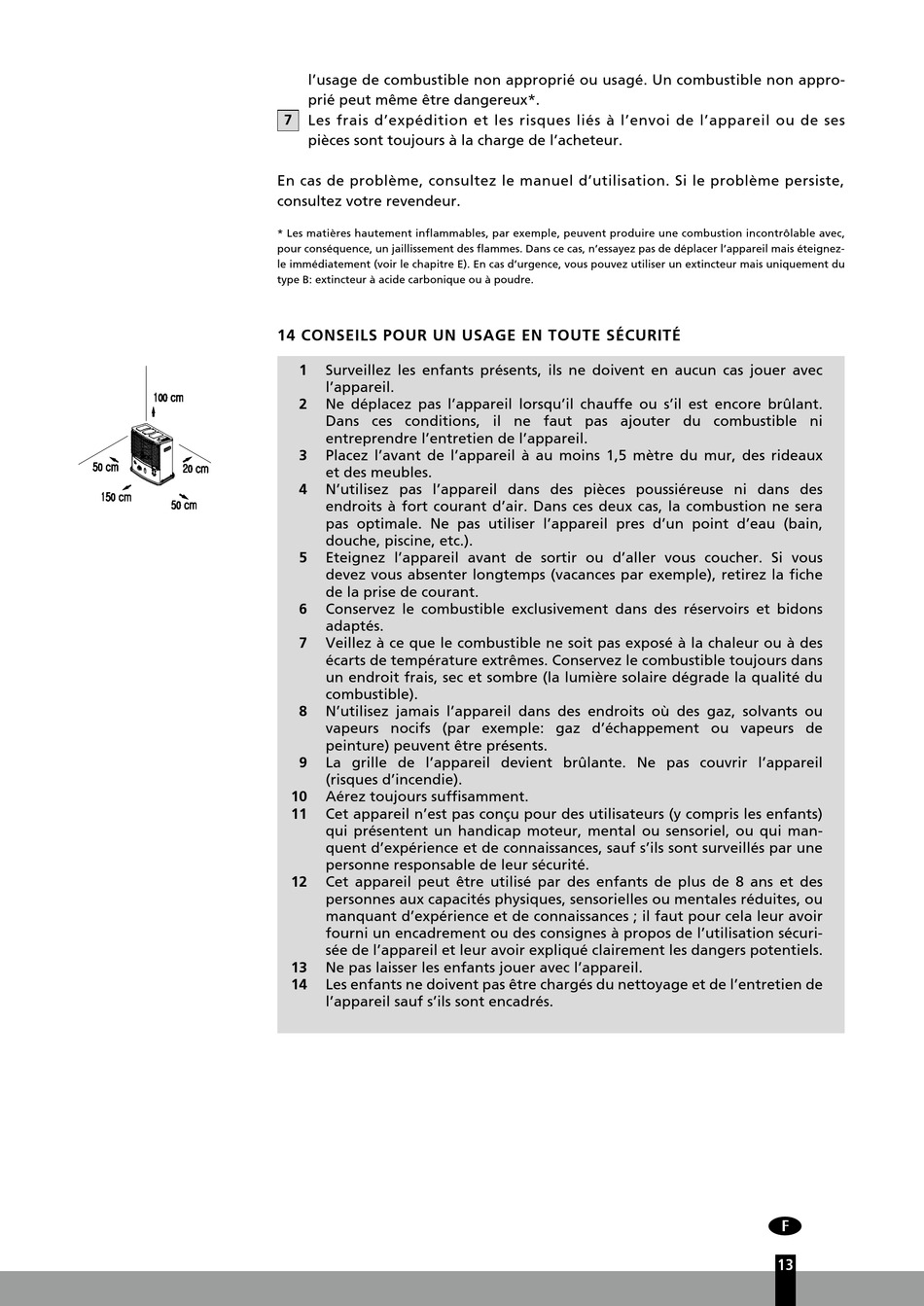 l'usage de combustible non approprié ou usagé. Un combustible non approprié peut même être dangereux*.

7 Les frais d'expédition et les risques liés à l'envoi de l'appareil ou de ses pièces sont toujours à la charge de l'acheteur.

En cas de problème, consultez le manuel d'utilisation. Si le problème persiste, consultez votre revendeur.

* Les matières hautement inflammables, par exemple, peuvent produire une combustion incontrôlable avec, pour conséquence, un jaillissement des flammes. Dans ce cas, n'essayez pas de déplacer l'appareil mais éteignez-le immédiatement (voir le chapitre E). En cas d'urgence, vous pouvez utiliser un extincteur mais uniquement du type B: extincteur à acide carbonique ou à poudre.

14 CONSEILS POUR UN USAGE EN TOUTE SÉCURITÉ

100 cm
50 cm
20 cm
150 cm
50 cm

1 Surveillez les enfants présents, ils ne doivent en aucun cas jouer avec l'appareil.
2 Ne déplacez pas l'appareil lorsqu'il chauffe ou s'il est encore brûlant. Dans ces conditions, il ne faut pas ajouter du combustible ni entreprendre l'entretien de l'appareil.
3 Placez l'avant de l'appareil à au moins 1,5 mètre du mur, des rideaux et des meubles.
4 N'utilisez pas l'appareil dans des pièces poussiéreuse ni dans des endroits à fort courant d'air. Dans ces deux cas, la combustion ne sera pas optimale. Ne pas utiliser l'appareil pres d'un point d'eau (bain, douche, piscine, etc.).
5 Eteignez l'appareil avant de sortir ou d'aller vous coucher. Si vous devez vous absenter longtemps (vacances par exemple), retirez la fiche de la prise de courant.
6 Conservez le combustible exclusivement dans des réservoirs et bidons adaptés.
7 Veillez à ce que le combustible ne soit pas exposé à la chaleur ou à des écarts de température extrêmes. Conservez le combustible toujours dans un endroit frais, sec et sombre (la lumière solaire dégrade la qualité du combustible).
8 N'utilisez jamais l'appareil dans des endroits où des gaz, solvants ou vapeurs nocifs (par exemple: gaz d'échappement ou vapeurs de peinture) peuvent être présents.
9 La grille de l'appareil devient brûlante. Ne pas couvrir l'appareil (risques d'incendie).
10 Aérez toujours suffisamment.
11 Cet appareil n'est pas conçu pour des utilisateurs (y compris les enfants) qui présentent un handicap moteur, mental ou sensoriel, ou qui manquent d'expérience et de connaissances, sauf s'ils sont surveillés par une personne responsable de leur sécurité.
12 Cet appareil peut être utilisé par des enfants de plus de 8 ans et des personnes aux capacités physiques, sensorielles ou mentales réduites, ou manquant d'expérience et de connaissances ; il faut pour cela leur avoir fourni un encadrement ou des consignes à propos de l'utilisation sécurisée de l'appareil et leur avoir expliqué clairement les dangers potentiels.
13 Ne pas laisser les enfants jouer avec l'appareil.
14 Les enfants ne doivent pas être chargés du nettoyage et de l'entretien de l'appareil sauf s'ils sont encadrés.

F
13